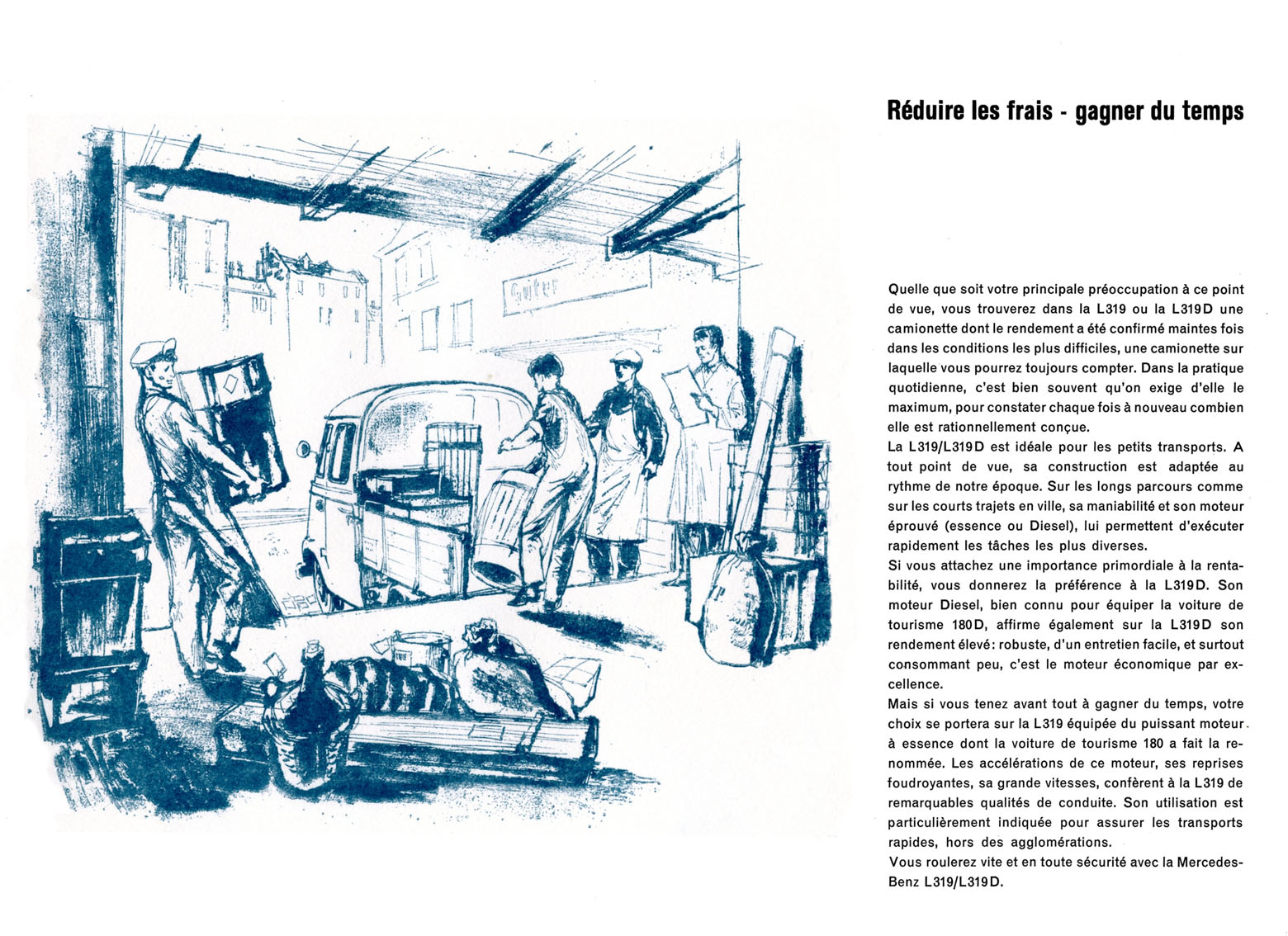 Réduire les frais - gagner du temps

Güter

Quelle que soit votre principale préoccupation à ce point de vue, vous trouverez dans la L319 ou la L319D une camionette dont le rendement a été confirmé maintes fois dans les conditions les plus difficiles, une camionette sur laquelle vous pourrez toujours compter. Dans la pratique quotidienne, c'est bien souvent qu'on exige d'elle le maximum, pour constater chaque fois à nouveau combien elle est rationnellement conçue.
La L319/L319D est idéale pour les petits transports. A tout point de vue, sa construction est adaptée au rythme de notre époque. Sur les longs parcours comme sur les courts trajets en ville, sa maniabilité et son moteur éprouvé (essence ou Diesel), lui permettent d'exécuter rapidement les tâches les plus diverses.
Si vous attachez une importance primordiale à la rentabilité, vous donnerez la préférence à la L319D. Son moteur Diesel, bien connu pour équiper la voiture de tourisme 180D, affirme également sur la L319D son rendement élevé: robuste, d'un entretien facile, et surtout consommant peu, c'est le moteur économique par excellence.
Mais si vous tenez avant tout à gagner du temps, votre choix se portera sur la L319 équipée du puissant moteur à essence dont la voiture de tourisme 180 a fait la renommée. Les accélérations de ce moteur, ses reprises foudroyantes, sa grande vitesses, confèrent à la L319 de remarquables qualités de conduite. Son utilisation est particulièrement indiquée pour assurer les transports rapides, hors des agglomérations.
Vous roulerez vite et en toute sécurité avec la Mercedes-Benz L319/L319D.